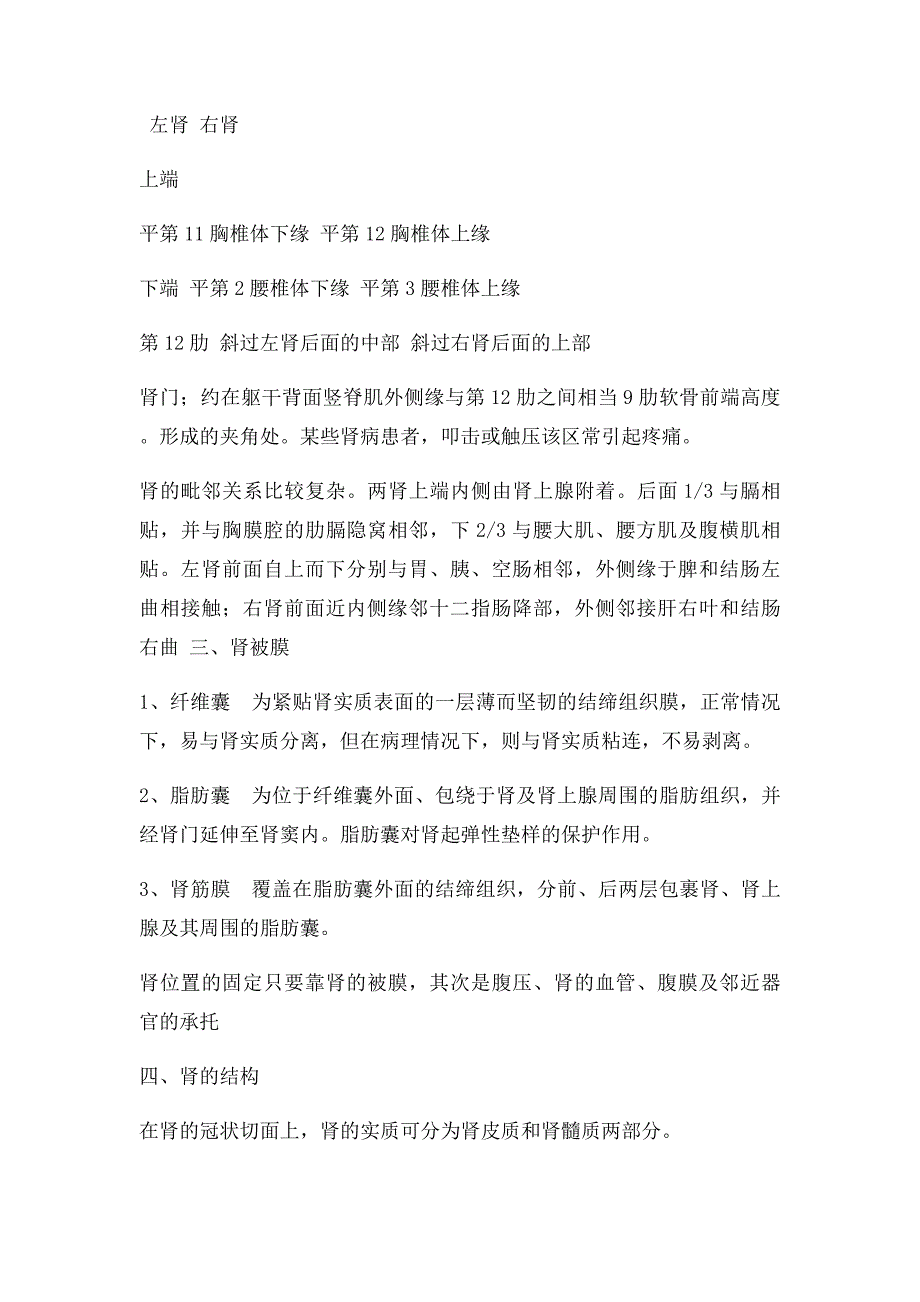 左肾 右肾

上端

平第 11 胸椎体下缘 平第 12 胸椎体上缘

下端 平第 2 腰椎体下缘 平第 3 腰椎体上缘

第 12 肋 斜过左肾后面的中部 斜过右肾后面的上部

肾门；约在躯干背面竖脊肌外侧缘与第 12 肋之间相当 9 肋软骨前端高度。形成的夹角处。某些肾病患者，叩击或触压该区常引起疼痛。

肾的毗邻关系比较复杂。两肾上端内侧由肾上腺附着。后面 1/3 与膈相贴，并与胸膜腔的肋膈隐窝相邻，下 2/3 与腰大肌、腰方肌及腹横肌相贴。左肾前面自上而下分别与胃、胰、空肠相邻，外侧缘于脾和结肠左曲相接触；右肾前面近内侧缘邻十二指肠降部，外侧邻接肝右叶和结肠右曲 三、肾被膜

1、纤维囊 为紧贴肾实质表面的一层薄而坚韧的结缔组织膜，正常情况下，易与肾实质分离，但在病理情况下，则与肾实质粘连，不易剥离。

2、脂肪囊 为位于纤维囊外面、包绕于肾及肾上腺周围的脂肪组织，并经肾门延伸至肾窦内。脂肪囊对肾起弹性垫样的保护作用。

3、肾筋膜 覆盖在脂肪囊外面的结缔组织，分前、后两层包裹肾、肾上腺及其周围的脂肪囊。

肾位置的固定只要靠肾的被膜，其次是腹压、肾的血管、腹膜及邻近器官的承托

四、肾的结构

在肾的冠状切面上，肾的实质可分为肾皮质和肾髓质两部分。